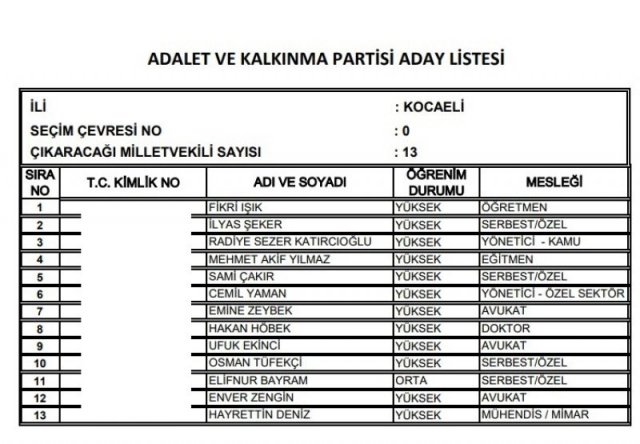 ADALET VE KALKINMA PARTİSİ ADAY LİSTESİ

İLİ : KOCAELİ
SEÇİM ÇEVRESİ NO : 0
ÇIKARACAĞI MİLLETVEKİLİ SAYISI : 13

| SIRA NO | T.C. KİMLİK NO | ADI VE SOYADI | ÖĞRENİM DURUMU | MESLEĞİ |
|---|---|---|---|---|
| 1 | | FİKRİ IŞIK | YÜKSEK | ÖĞRETMEN |
| 2 | | İLYAS ŞEKER | YÜKSEK | SERBEST/ÖZEL |
| 3 | | RADİYE SEZER KATIRCIOĞLU | YÜKSEK | YÖNETİCİ - KAMU |
| 4 | | MEHMET AKİF YILMAZ | YÜKSEK | EĞİTMEN |
| 5 | | SAMİ ÇAKIR | YÜKSEK | SERBEST/ÖZEL |
| 6 | | CEMİL YAMAN | YÜKSEK | YÖNETİCİ - ÖZEL SEKTÖR |
| 7 | | EMİNE ZEYBEK | YÜKSEK | AVUKAT |
| 8 | | HAKAN HÖBEK | YÜKSEK | DOKTOR |
| 9 | | UFUK EKİNCİ | YÜKSEK | AVUKAT |
| 10 | | OSMAN TÜFEKÇİ | YÜKSEK | SERBEST/ÖZEL |
| 11 | | ELİFNUR BAYRAM | ORTA | SERBEST/ÖZEL |
| 12 | | ENVER ZENGİN | YÜKSEK | AVUKAT |
| 13 | | HAYRETTİN DENİZ | YÜKSEK | MÜHENDİS / MİMAR |